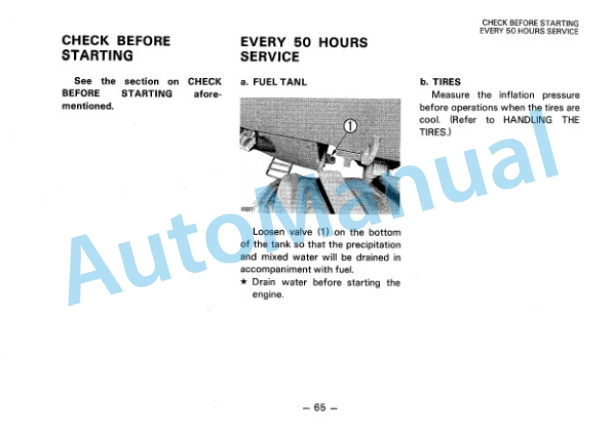 CHECK BEFORE STARTING
EVERY 50 HOURS SERVICE

CHECK BEFORE STARTING

See the section on CHECK BEFORE STARTING aforementioned.

EVERY 50 HOURS SERVICE

a. FUEL TANL

①

Loosen valve (1) on the bottom of the tank so that the precipitation and mixed water will be drained in accompaniment with fuel.
★ Drain water before starting the engine.

b. TIRES

Measure the inflation pressure before operations when the tires are cool. (Refer to HANDLING THE TIRES.)

AutoManual

– 65 –